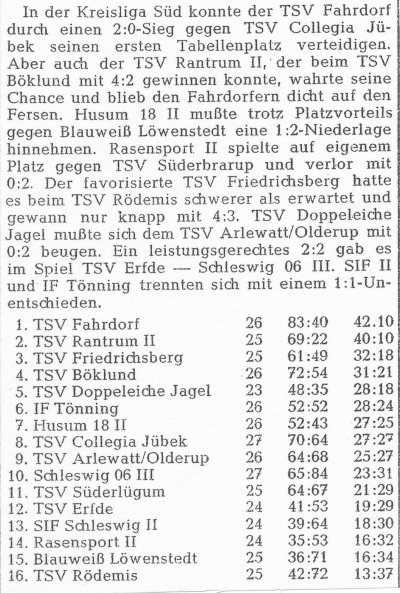 In der Kreisliga Süd konnte der TSV Fahrdorf durch einen 2:0-Sieg gegen TSV Collegia Jübek seinen ersten Tabellenplatz verteidigen. Aber auch der TSV Rantrum II, der beim TSV Böklund mit 4:2 gewinnen konnte, wahrte seine Chance und blieb den Fahrdorfern dicht auf den Fersen. Husum 18 II mußte trotz Platzvorteils gegen Blauweiß Löwenstedt eine 1:2-Niederlage hinnehmen. Rasensport II spielte auf eigenem Platz gegen TSV Süderbrarup und verlor mit 0:2. Der favorisierte TSV Friedrichsberg hatte es beim TSV Rödemis schwerer als erwartet und gewann nur knapp mit 4:3. TSV Doppeleiche Jagel mußte sich dem TSV Arlewatt/Olderup mit 0:2 beugen. Ein leistungsgerechtes 2:2 gab es im Spiel TSV Erfde — Schleswig 06 III. SIF II und IF Tönning trennten sich mit einem 1:1-Unentschieden.

| | | | |
|---|---|---|---|
| 1. TSV Fahrdorf | 26 | 83:40 | 42.10 |
| 2. TSV Rantrum II | 25 | 69:22 | 40:10 |
| 3. TSV Friedrichsberg | 25 | 61:49 | 32:18 |
| 4. TSV Böklund | 26 | 72:54 | 31:21 |
| 5. TSV Doppeleiche Jagel | 23 | 48:35 | 28:18 |
| 6. IF Tönning | 26 | 52:52 | 28:24 |
| 7. Husum 18 II | 26 | 52:43 | 27:25 |
| 8. TSV Collegia Jübek | 27 | 70:64 | 27:27 |
| 9. TSV Arlewatt/Olderup | 26 | 64:68 | 25:27 |
| 10. Schleswig 06 III | 27 | 65:84 | 23:31 |
| 11. TSV Süderlügum | 25 | 64:67 | 21:29 |
| 12. TSV Erfde | 24 | 41:53 | 19:29 |
| 13. SIF Schleswig II | 24 | 39:64 | 18:30 |
| 14. Rasensport II | 24 | 35:53 | 16:32 |
| 15. Blauweiß Löwenstedt | 25 | 36:71 | 16:34 |
| 16. TSV Rödemis | 25 | 42:72 | 13:37 |